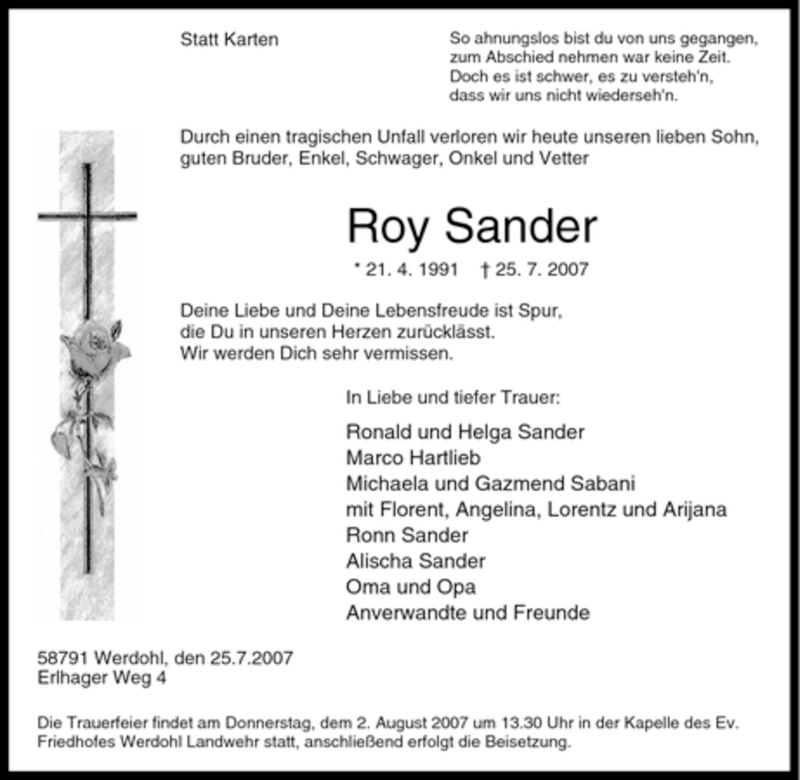 Statt Karten

So ahnungslos bist du von uns gegangen,
zum Abschied nehmen war keine Zeit.
Doch es ist schwer, es zu versteh'n,
dass wir uns nicht wiederseh'n.

Durch einen tragischen Unfall verloren wir heute unseren lieben Sohn, guten Bruder, Enkel, Schwager, Onkel und Vetter

Roy Sander

* 21. 4. 1991 † 25. 7. 2007

Deine Liebe und Deine Lebensfreude ist Spur,
die Du in unseren Herzen zurücklässt.
Wir werden Dich sehr vermissen.

In Liebe und tiefer Trauer:

Ronald und Helga Sander
Marco Hartlieb
Michaela und Gazmend Sabani
mit Florent, Angelina, Lorentz und Arijana
Ronn Sander
Alischa Sander
Oma und Opa
Anverwandte und Freunde

58791 Werdohl, den 25.7.2007
Erlhager Weg 4

Die Trauerfeier findet am Donnerstag, dem 2. August 2007 um 13.30 Uhr in der Kapelle des Ev. Friedhofes Werdohl Landwehr statt, anschließend erfolgt die Beisetzung.